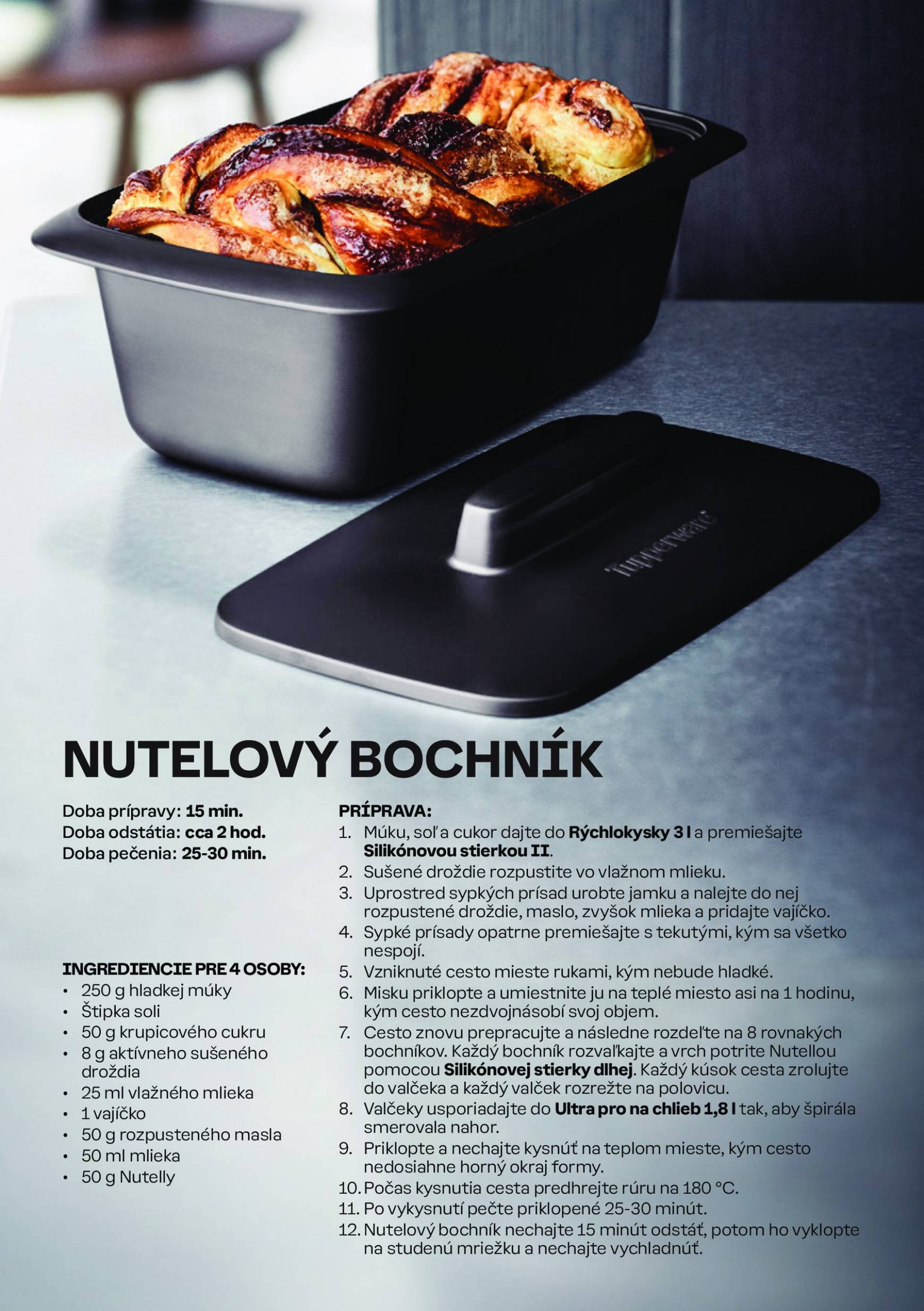 Tupperware

NUTELOVÝ BOCHNÍK

Doba prípravy: 15 min.
Doba odstátia: cca 2 hod.
Doba pečenia: 25-30 min.

INGREDIENCIE PRE 4 OSOBY:
• 250 g hladkej múky
• Štipka soli
• 50 g krupicového cukru
• 8 g aktívneho sušeného droždia
• 25 ml vlažného mlieka
• 1 vajíčko
• 50 g rozpusteného masla
• 50 ml mlieka
• 50 g Nutelly

PRÍPRAVA:
1. Múku, soľ a cukor dajte do Rýchlokysky 3 l a premiešajte Silikónovou stierkou II.
2. Sušené droždie rozpustite vo vlažnom mlieku.
3. Uprostred sypkých prísad urobte jamku a nalejte do nej rozpustené droždie, maslo, zvyšok mlieka a pridajte vajíčko.
4. Sypké prísady opatrne premiešajte s tekutými, kým sa všetko nespojí.
5. Vzniknuté cesto mieste rukami, kým nebude hladké.
6. Misku priklopte a umiestnite ju na teplé miesto asi na 1 hodinu, kým cesto nezdvojnásobí svoj objem.
7. Cesto znovu prepracujte a následne rozdeľte na 8 rovnakých bochníkov. Každý bochník rozvaľkajte a vrch potrite Nutellou pomocou Silikónovej stierky dlhej. Každý kúsok cesta zrolujte do valčeka a každý valček rozrežte na polovicu.
8. Valčeky usporiadajte do Ultra pro na chlieb 1,8 l tak, aby špirála smerovala nahor.
9. Priklopte a nechajte kysnúť na teplom mieste, kým cesto nedosiahne horný okraj formy.
10. Počas kysnutia cesta predhrejte rúru na 180 °C.
11. Po vykysnutí pečte priklopené 25-30 minút.
12. Nutelový bochník nechajte 15 minút odstáť, potom ho vyklopte na studenú mriežku a nechajte vychladnúť.